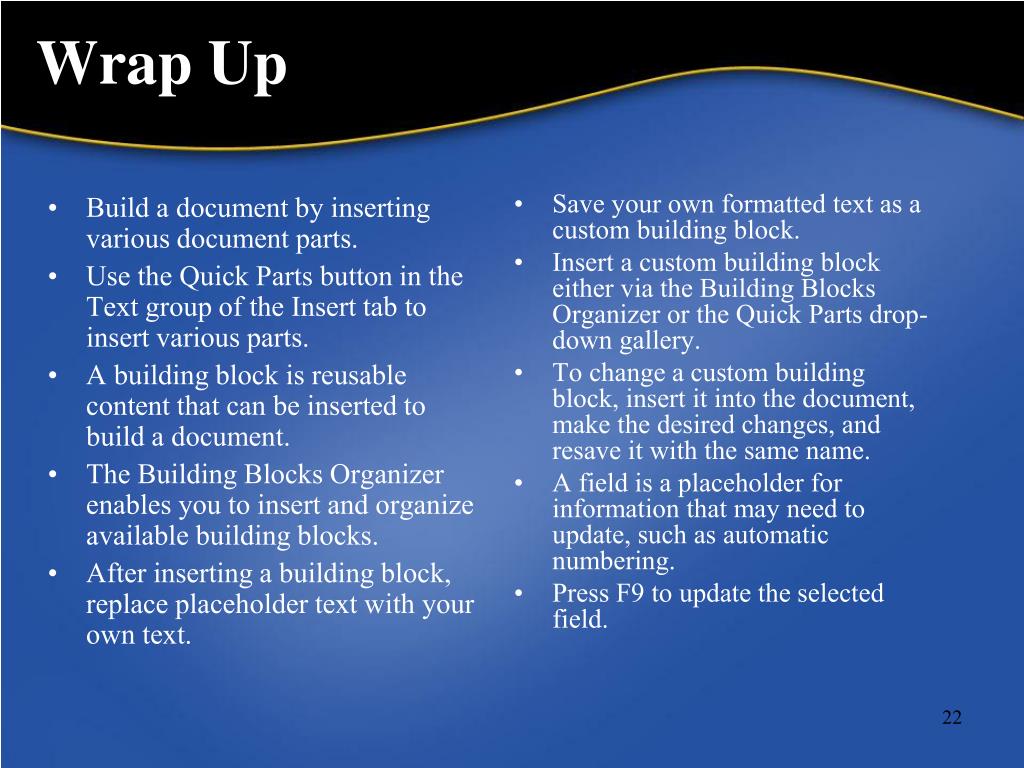 Wrap Up

• Build a document by inserting various document parts.
• Use the Quick Parts button in the Text group of the Insert tab to insert various parts.
• A building block is reusable content that can be inserted to build a document.
• The Building Blocks Organizer enables you to insert and organize available building blocks.
• After inserting a building block, replace placeholder text with your own text.

• Save your own formatted text as a custom building block.
• Insert a custom building block either via the Building Blocks Organizer or the Quick Parts drop-down gallery.
• To change a custom building block, insert it into the document, make the desired changes, and resave it with the same name.
• A field is a placeholder for information that may need to update, such as automatic numbering.
• Press F9 to update the selected field.

22